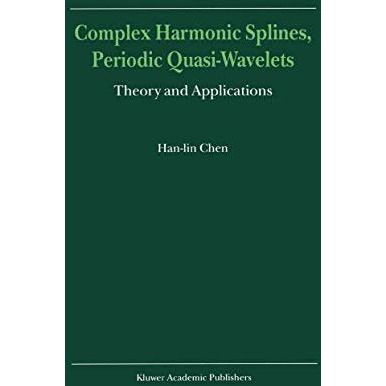 Complex Harmonic Splines, Periodic Quasi-Wavelets

Theory and Applications

Han-lin Chen

Kluwer Academic Publishers